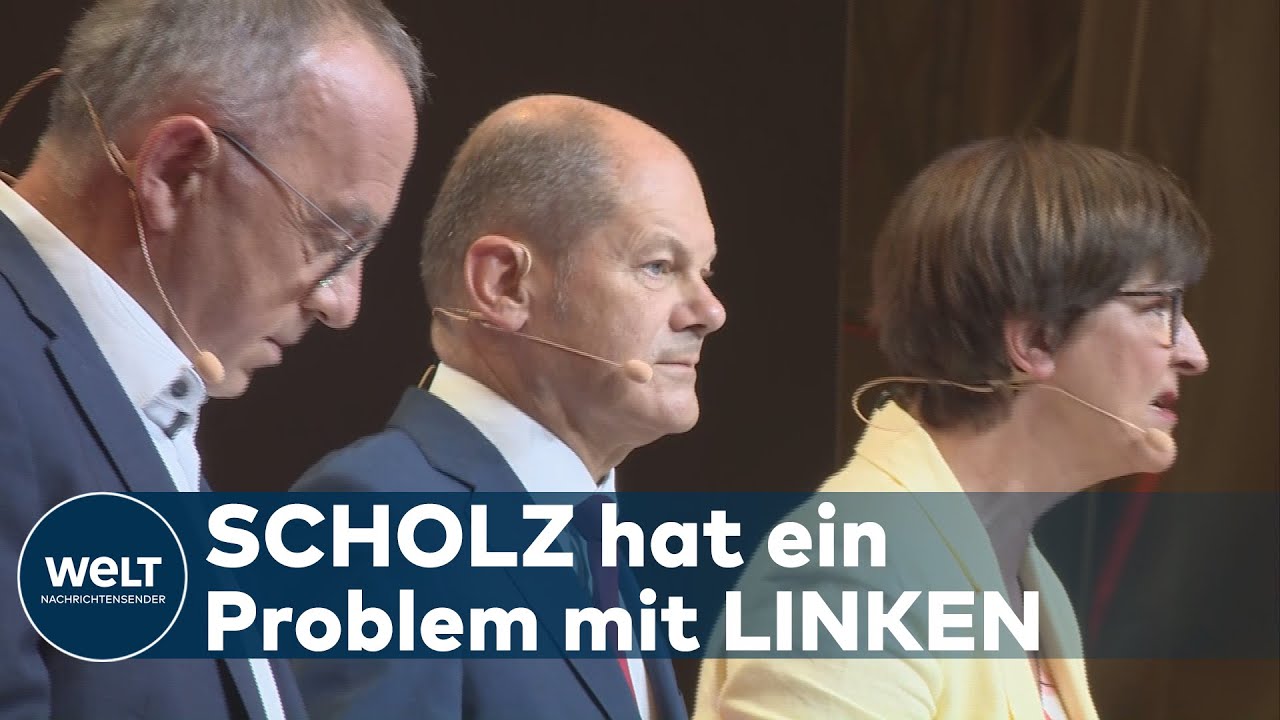 WELT
NACHRICHTENSENDER

SCHOLZ hat ein Problem mit LINKEN